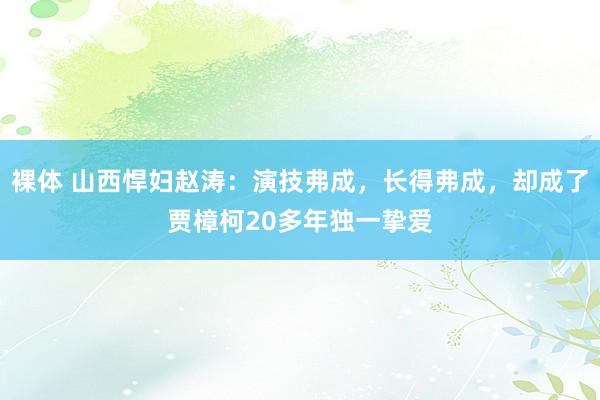 裸体 山西悍妇赵涛：演技弗成，长得弗成，却成了贾樟柯20多年独一挚爱